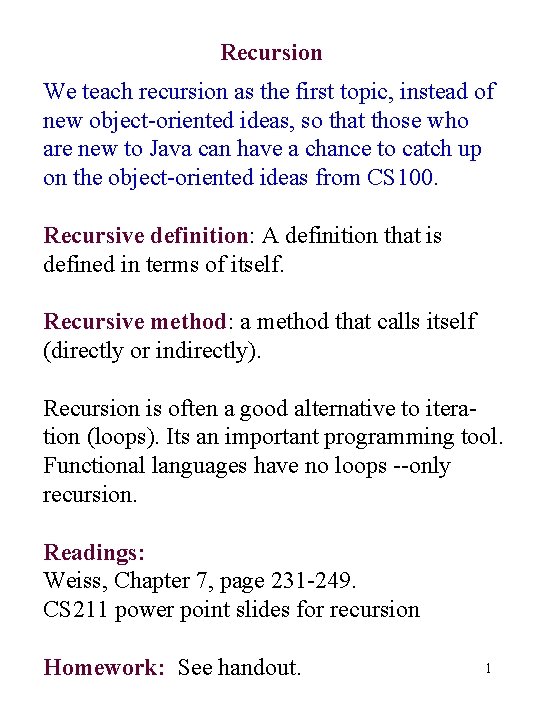 Recursion

We teach recursion as the first topic, instead of new object-oriented ideas, so that those who are new to Java can have a chance to catch up on the object-oriented ideas from CS100.

Recursive definition: A definition that is defined in terms of itself.

Recursive method: a method that calls itself (directly or indirectly).

Recursion is often a good alternative to iteration (loops). Its an important programming tool. Functional languages have no loops --only recursion.

Readings:
Weiss, Chapter 7, page 231-249.
CS211 power point slides for recursion

Homework: See handout.

1